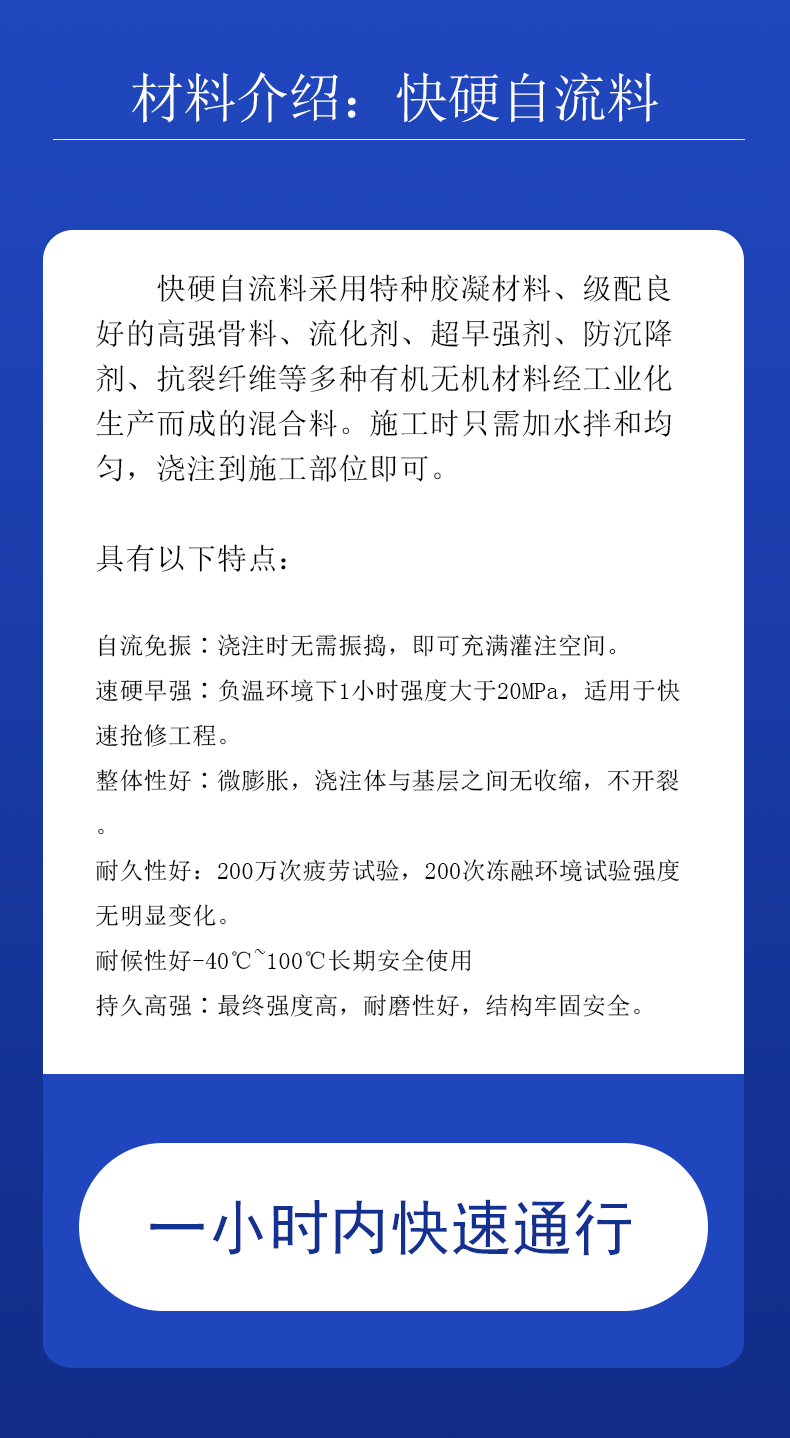 材料介绍：快硬自流料

快硬自流料采用特种胶凝材料、级配良好的高强骨料、流化剂、超早强剂、防沉降剂、抗裂纤维等多种有机无机材料经工业化生产而成的混合料。施工时只需加水拌和均匀，浇注到施工部位即可。

具有以下特点：

自流免振：浇注时无需振捣，即可充满灌注空间。

速硬早强：负温环境下1小时强度大于20MPa，适用于快速抢修工程。

整体性好：微膨胀，浇注体与基层之间无收缩，不开裂。

耐久性好：200万次疲劳试验，200次冻融环境试验强度无明显变化。

耐候性好-40℃~100℃长期安全使用

持久高强：最终强度高，耐磨性好，结构牢固安全。

一小时内快速通行